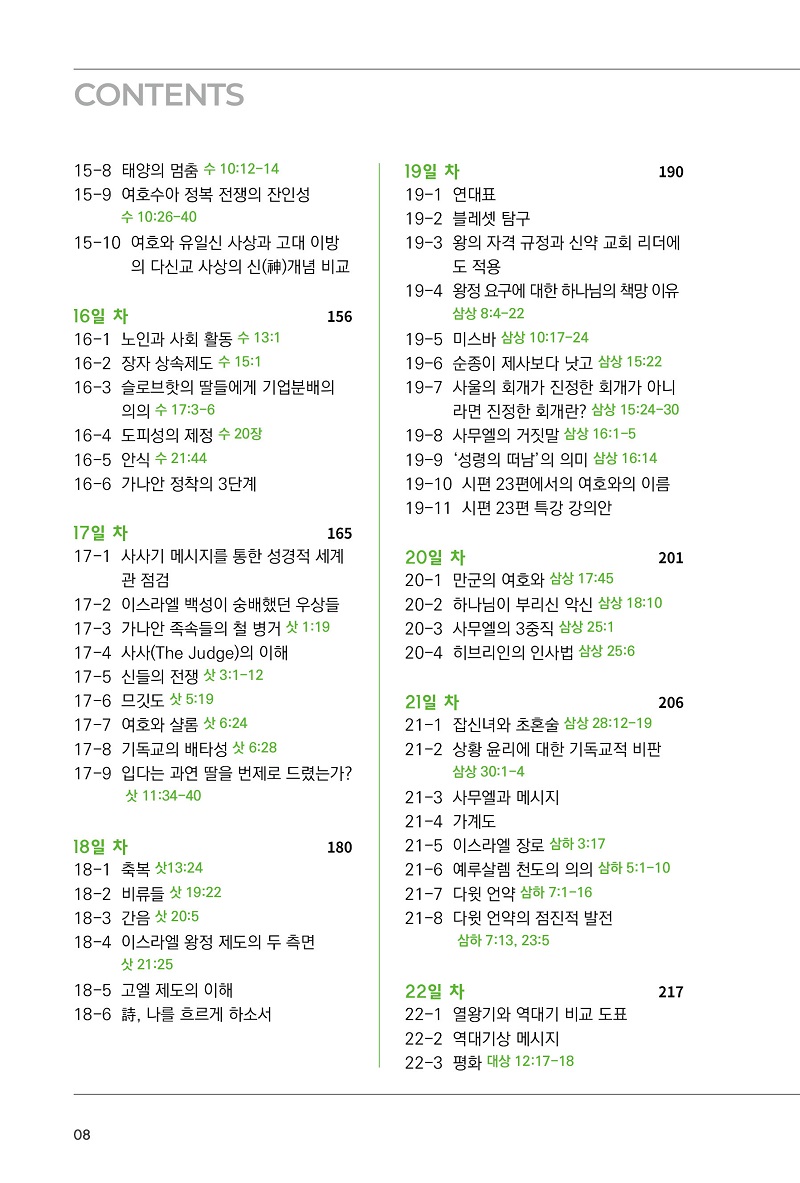 CONTENTS

15-8 태양의 멈춤 수 10:12-14
15-9 여호수아 정복 전쟁의 잔인성 수 10:26-40
15-10 여호와 유일신 사상과 고대 이방의 다신교 사상의 신(神)개념 비교

16일 차 156
16-1 노인과 사회 활동 수 13:1
16-2 장자 상속제도 수 15:1
16-3 슬로브핫의 딸들에게 기업분배의 의의 수 17:3-6
16-4 도피성의 제정 수 20장
16-5 안식 수 21:44
16-6 가나안 정착의 3단계

17일 차 165
17-1 사사기 메시지를 통한 성경적 세계관 점검
17-2 이스라엘 백성이 숭배했던 우상들
17-3 가나안 족속들의 철 병거 삿 1:19
17-4 사사(The Judge)의 이해
17-5 신들의 전쟁 삿 3:1-12
17-6 므깃도 삿 5:19
17-7 여호와 샬롬 삿 6:24
17-8 기독교의 배타성 삿 6:28
17-9 입다는 과연 딸을 번제로 드렸는가? 삿 11:34-40

18일 차 180
18-1 축복 삿13:24
18-2 비류들 삿 19:22
18-3 간음 삿 20:5
18-4 이스라엘 왕정 제도의 두 측면 삿 21:25
18-5 고엘 제도의 이해
18-6 詩, 나를 흐르게 하소서

19일 차 190
19-1 연대표
19-2 블레셋 탐구
19-3 왕의 자격 규정과 신약 교회 리더에도 적용
19-4 왕정 요구에 대한 하나님의 책망 이유 삼상 8:4-22
19-5 미스바 삼상 10:17-24
19-6 순종이 제사보다 낫고 삼상 15:22
19-7 사울의 회개가 진정한 회개가 아니라면 진정한 회개란? 삼상 15:24-30
19-8 사무엘의 거짓말 삼상 16:1-5
19-9 '성령의 떠남'의 의미 삼상 16:14
19-10 시편 23편에서의 여호와의 이름
19-11 시편 23편 특강 강의안

20일 차 201
20-1 만군의 여호와 삼상 17:45
20-2 하나님이 부리신 악신 삼상 18:10
20-3 사무엘의 3중직 삼상 25:1
20-4 히브리인의 인사법 삼상 25:6

21일 차 206
21-1 잡신녀와 초혼술 삼상 28:12-19
21-2 상황 윤리에 대한 기독교적 비판 삼상 30:1-4
21-3 사무엘과 메시지
21-4 가계도
21-5 이스라엘 장로 삼하 3:17
21-6 예루살렘 천도의 의의 삼하 5:1-10
21-7 다윗 언약 삼하 7:1-16
21-8 다윗 언약의 점진적 발전 삼하 7:13, 23:5

22일 차 217
22-1 열왕기와 역대기 비교 도표
22-2 역대기상 메시지
22-3 평화 대상 12:17-18

08